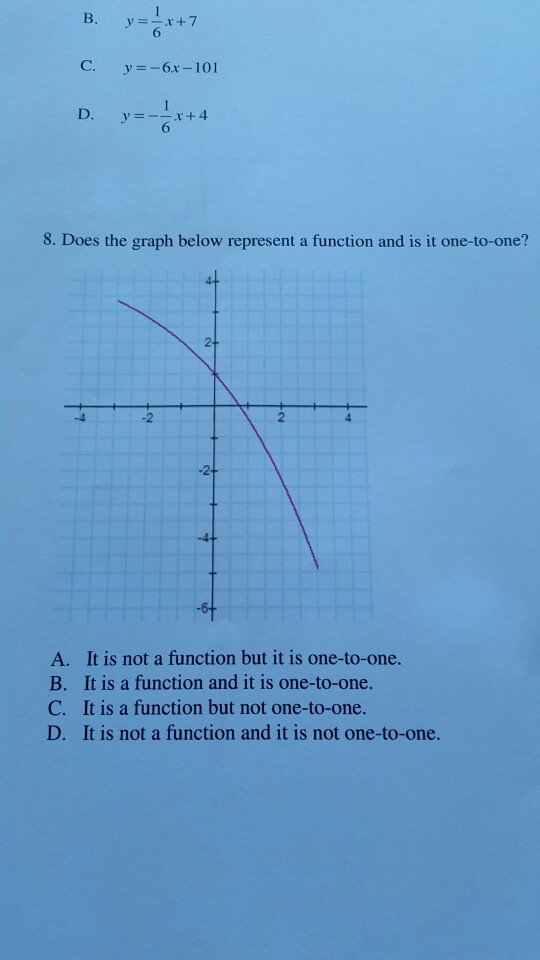 B. $y=\frac{1}{6}x+7$

C. $y=-6x-101$

D. $y=-\frac{1}{6}x+4$

8. Does the graph below represent a function and is it one-to-one?

4
2
-4
-2
2
4
-2
-4
-6

A. It is not a function but it is one-to-one.
B. It is a function and it is one-to-one.
C. It is a function but not one-to-one.
D. It is not a function and it is not one-to-one.